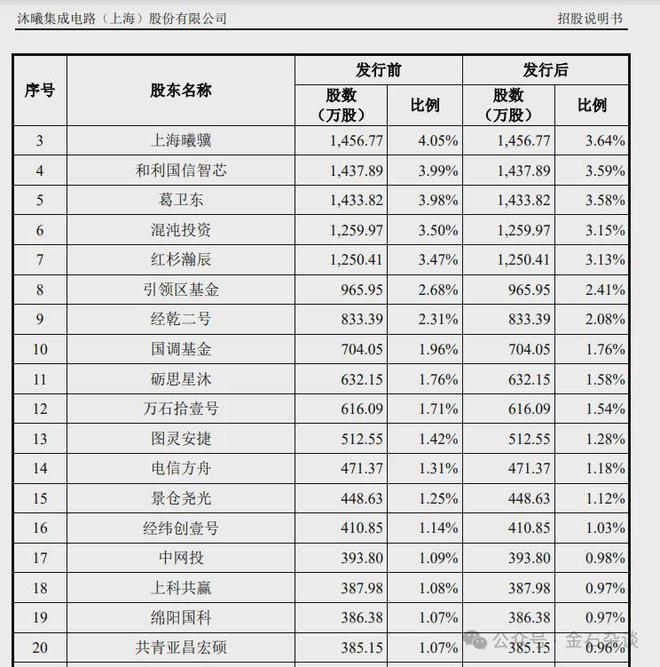 沐曦集成电路（上海）股份有限公司　　招股说明书

| 序号 | 股东名称 | 发行前 股数（万股） | 发行前 比例 | 发行后 股数（万股） | 发行后 比例 |
|---|---|---|---|---|---|
| 3 | 上海曦骥 | 1,456.77 | 4.05% | 1,456.77 | 3.64% |
| 4 | 和利国信智芯 | 1,437.89 | 3.99% | 1,437.89 | 3.59% |
| 5 | 葛卫东 | 1,433.82 | 3.98% | 1,433.82 | 3.58% |
| 6 | 混沌投资 | 1,259.97 | 3.50% | 1,259.97 | 3.15% |
| 7 | 红杉瀚辰 | 1,250.41 | 3.47% | 1,250.41 | 3.13% |
| 8 | 引领区基金 | 965.95 | 2.68% | 965.95 | 2.41% |
| 9 | 经乾二号 | 833.39 | 2.31% | 833.39 | 2.08% |
| 10 | 国调基金 | 704.05 | 1.96% | 704.05 | 1.76% |
| 11 | 砺思星沐 | 632.15 | 1.76% | 632.15 | 1.58% |
| 12 | 万石拾壹号 | 616.09 | 1.71% | 616.09 | 1.54% |
| 13 | 图灵安捷 | 512.55 | 1.42% | 512.55 | 1.28% |
| 14 | 电信方舟 | 471.37 | 1.31% | 471.37 | 1.18% |
| 15 | 景仓尧光 | 448.63 | 1.25% | 448.63 | 1.12% |
| 16 | 经纬创壹号 | 410.85 | 1.14% | 410.85 | 1.03% |
| 17 | 中网投 | 393.80 | 1.09% | 393.80 | 0.98% |
| 18 | 上科共赢 | 387.98 | 1.08% | 387.98 | 0.97% |
| 19 | 绵阳国科 | 386.38 | 1.07% | 386.38 | 0.97% |
| 20 | 共青亚昌宏硕 | 385.15 | 1.07% | 385.15 | 0.96% |

公众号 · 金石杂谈